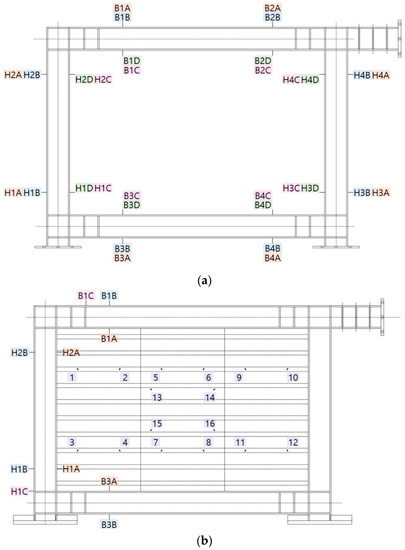 B1A
B1B

B2A
B2B

B1D
B1C

B2D
B2C

H2A H2B

H2D H2C

H4C H4D

H4B H4A

H1A H1B

H1D H1C

B3C
B3D

B4C
B4D

H3C H3D

H3B H3A

B3B
B3A

B4B
B4A

(a)

B1C B1B

B1A

H2B

H2A

1 2 5 6 9 10

13 14

15 16

3 4 7 8 11 12

H1B

H1A

B3A

H1C

B3B

(b)